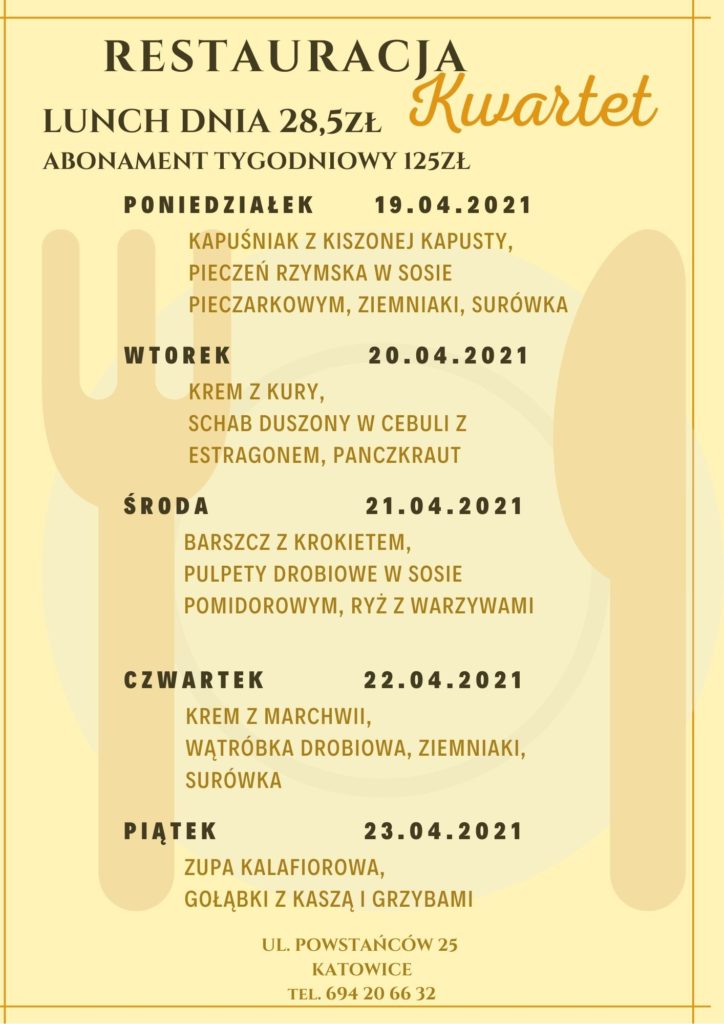 RESTAURACJA Kwartet

LUNCH DNIA 28,5ZŁ

ABONAMENT TYGODNIOWY 125ZŁ

PONIEDZIAŁEK 19.04.2021

KAPUŚNIAK Z KISZONEJ KAPUSTY, PIECZEŃ RZYMSKA W SOSIE PIECZARKOWYM, ZIEMNIAKI, SURÓWKA

WTOREK 20.04.2021

KREM Z KURY, SCHAB DUSZONY W CEBULI Z ESTRAGONEM, PANCZKRAUT

ŚRODA 21.04.2021

BARSZCZ Z KROKIETEM, PULPETY DROBIOWE W SOSIE POMIDOROWYM, RYŻ Z WARZYWAMI

CZWARTEK 22.04.2021

KREM Z MARCHWII, WĄTRÓBKA DROBIOWA, ZIEMNIAKI, SURÓWKA

PIĄTEK 23.04.2021

ZUPA KALAFIOROWA, GOŁĄBKI Z KASZĄ I GRZYBAMI

UL. POWSTAŃCÓW 25
KATOWICE
TEL. 694 20 66 32